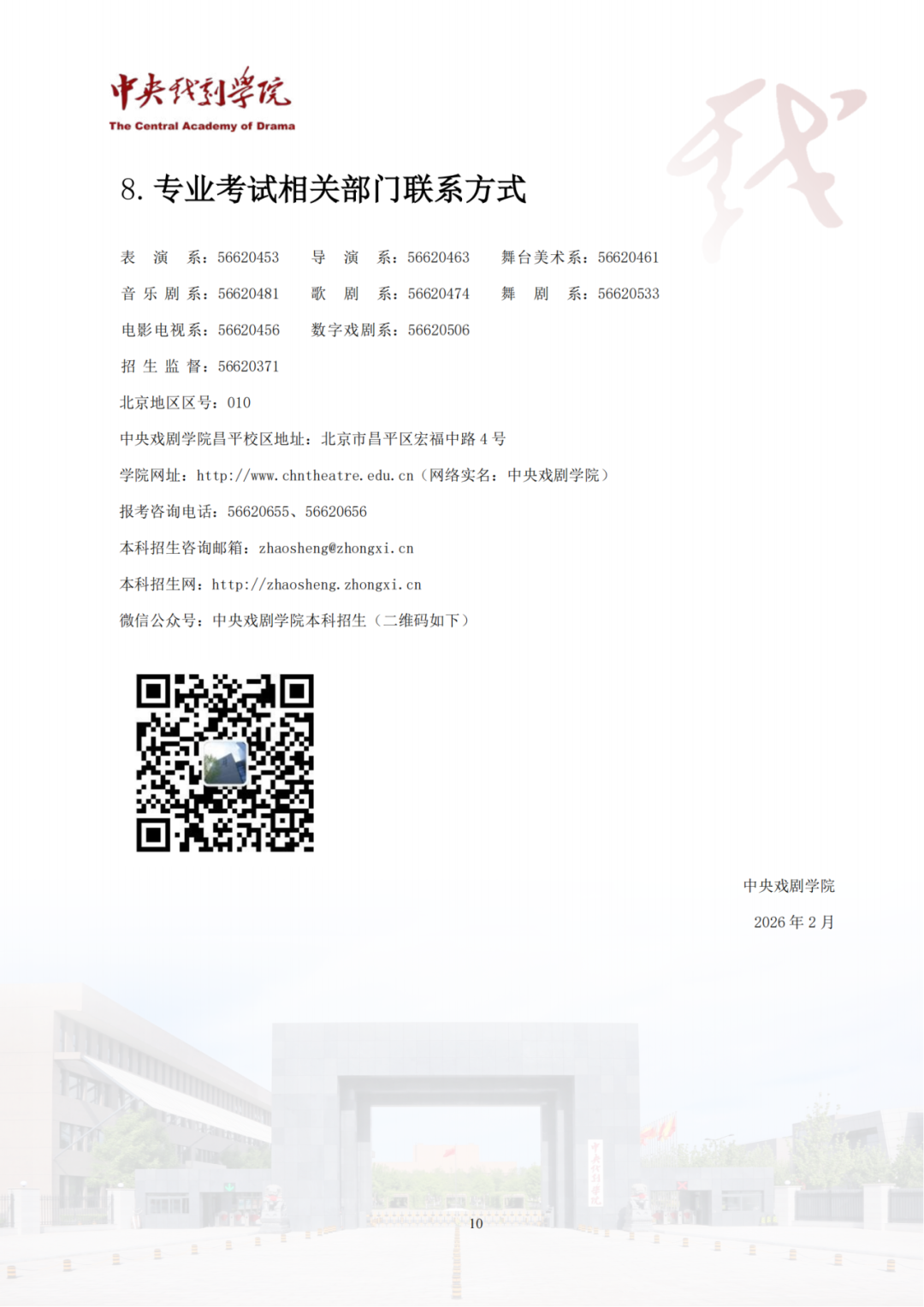 中央戏剧学院
The Central Academy of Drama

8.专业考试相关部门联系方式

表演系：56620453 导演系：56620463 舞台美术系：56620461

音乐剧系：56620481 歌剧系：56620474 舞剧系：56620533

电影电视系：56620456 数字戏剧系：56620506

招生监督：56620371

北京地区区号：010

中央戏剧学院昌平校区地址：北京市昌平区宏福中路4号

学院网址：http://www.chntheatre.edu.cn（网络实名：中央戏剧学院）

报考咨询电话：56620655、56620656

本科招生咨询邮箱：zhaosheng@zhongxi.cn

本科招生网：http://zhaosheng.zhongxi.cn

微信公众号：中央戏剧学院本科招生（二维码如下）

中央戏剧学院
2026年2月

10